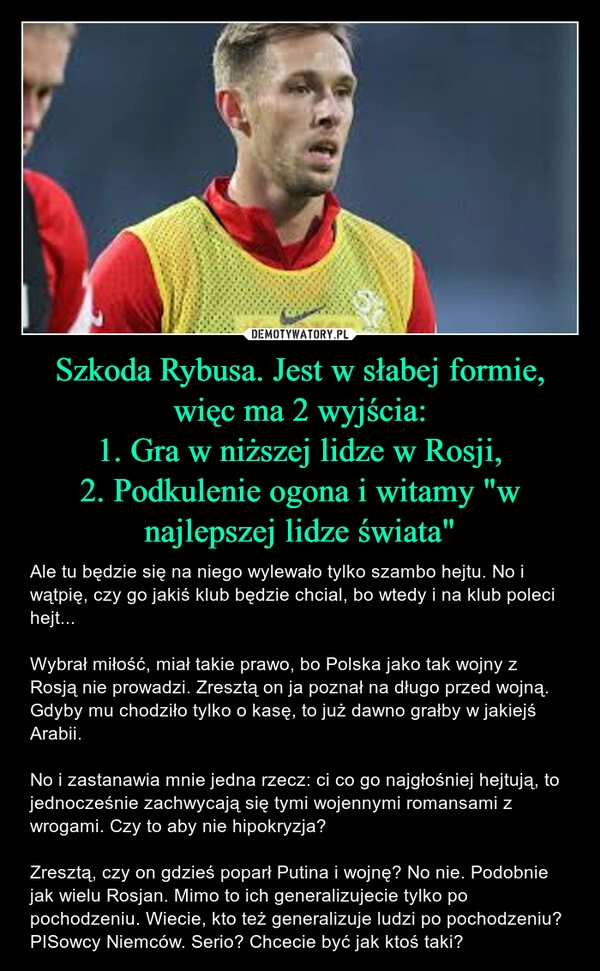 DEMOTYWATORY.PL

Szkoda Rybusa. Jest w słabej formie, więc ma 2 wyjścia:
1. Gra w niższej lidze w Rosji,
2. Podkulenie ogona i witamy "w najlepszej lidze świata"

Ale tu będzie się na niego wylewało tylko szambo hejtu. No i wątpię, czy go jakiś klub będzie chcial, bo wtedy i na klub poleci hejt...

Wybrał miłość, miał takie prawo, bo Polska jako tak wojny z Rosją nie prowadzi. Zresztą on ja poznał na długo przed wojną. Gdyby mu chodziło tylko o kasę, to już dawno grałby w jakiejś Arabii.

No i zastanawia mnie jedna rzecz: ci co go najgłośniej hejtują, to jednocześnie zachwycają się tymi wojennymi romansami z wrogami. Czy to aby nie hipokryzja?

Zresztą, czy on gdzieś poparł Putina i wojnę? No nie. Podobnie jak wielu Rosjan. Mimo to ich generalizujecie tylko po pochodzeniu. Wiecie, kto też generalizuje ludzi po pochodzeniu? PISowcy Niemców. Serio? Chcecie być jak ktoś taki?